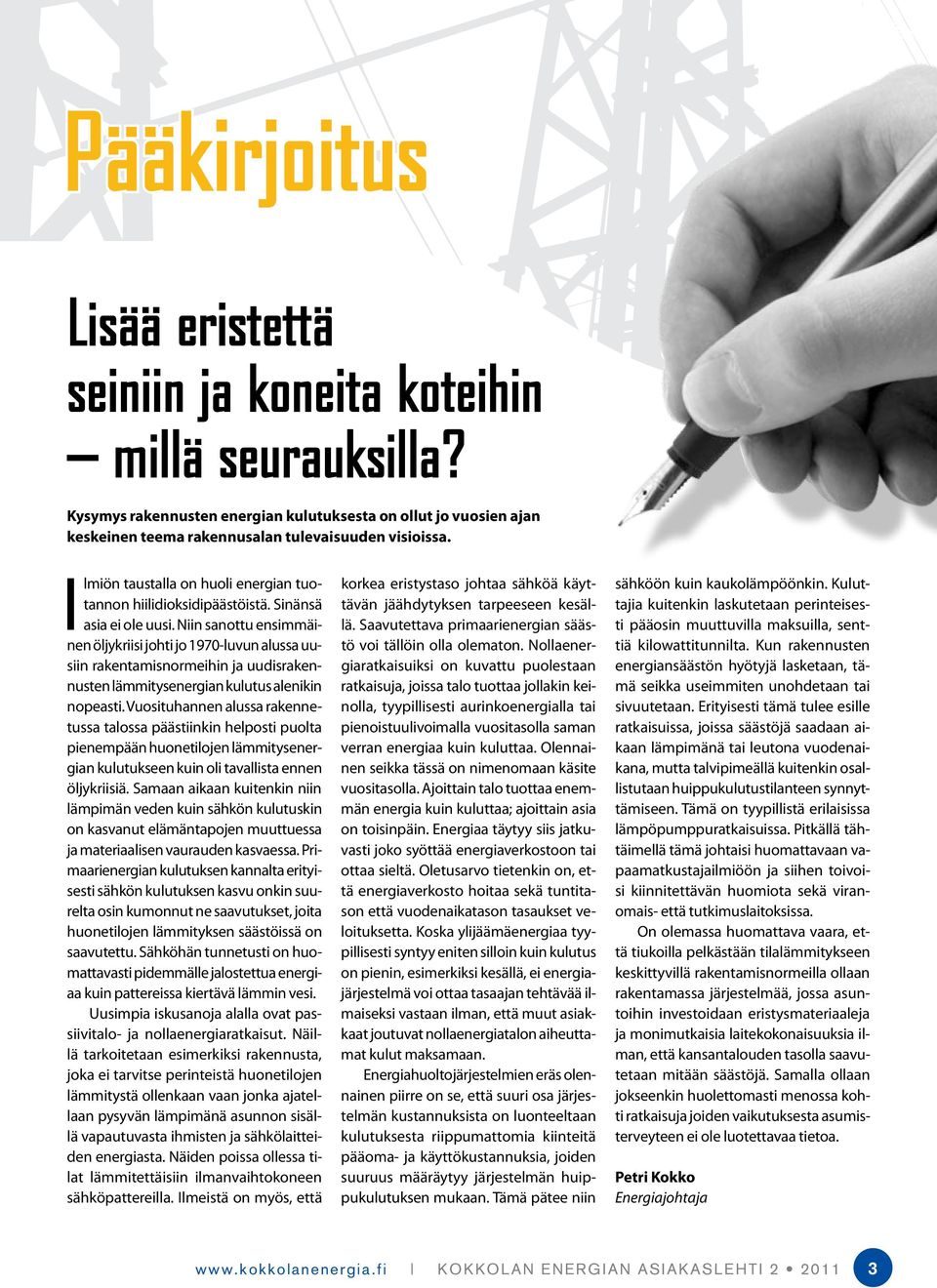 Pääkirjoitus

Lisää eristettä seiniin ja koneita koteihin – millä seurauksilla?

Kysymys rakennusten energian kulutuksesta on ollut jo vuosien ajan keskeinen teema rakennusalan tulevaisuuden visioissa.

Ilmiön taustalla on huoli energian tuotannon hiilidioksidipäästöistä. Sinänsä asia ei ole uusi. Niin sanottu ensimmäinen öljykriisi johti jo 1970-luvun alussa uusiin rakentamisnormeihin ja uudisrakennusten lämmitysenergian kulutus alenikin nopeasti. Vuosituhannen alussa rakennetussa talossa päästiinkin helposti puolta pienempään huonetilojen lämmitysenergian kulutukseen kuin oli tavallista ennen öljykriisiä. Samaan aikaan kuitenkin niin lämpimän veden kuin sähkön kulutuskin on kasvanut elämäntapojen muuttuessa ja materiaalisen vaurauden kasvaessa. Primaarienergian kulutuksen kannalta erityisesti sähkön kulutuksen kasvu onkin suurelta osin kumonnut ne saavutukset, joita huonetilojen lämmityksen säästöissä on saavutettu. Sähköhän tunnetusti on huomattavasti pidemmälle jalostettua energiaa kuin pattereissa kiertävä lämmin vesi.

Uusimpia iskusanoja alalla ovat passiivitalo- ja nollaenergiaratkaisut. Näillä tarkoitetaan esimerkiksi rakennusta, joka ei tarvitse perinteistä huonetilojen lämmitystä ollenkaan vaan jonka ajatellaan pysyvän lämpimänä asunnon sisällä vapautuvasta ihmisten ja sähkölaitteiden energiasta. Näiden poissa ollessa tilat lämmitettäisiin ilmanvaihtokoneen sähköpattereilla. Ilmeistä on myös, että korkea eristystaso johtaa sähköä käyttävän jäähdytyksen tarpeeseen kesällä. Saavutettava primaarienergian säästö voi tällöin olla olematon. Nollaenergiaratkaisuiksi on kuvattu puolestaan ratkaisuja, joissa talo tuottaa jollakin keinolla, tyypillisesti aurinkoenergialla tai pienoistuulivoimalla vuositasolla saman verran energiaa kuin kuluttaa. Olennainen seikka tässä on nimenomaan käsite vuositasolla. Ajoittain talo tuottaa enemmän energia kuin kuluttaa; ajoittain asia on toisinpäin. Energiaa täytyy siis jatkuvasti joko syöttää energiaverkostoon tai ottaa sieltä. Oletusarvo tietenkin on, että energiaverkosto hoitaa sekä tuntitason että vuodenaikatason tasaukset veloituksetta. Koska ylijäämäenergiaa tyypillisesti syntyy eniten silloin kuin kulutus on pienin, esimerkiksi kesällä, ei energiajärjestelmä voi ottaa tasaajan tehtävää ilmaiseksi vastaan ilman, että muut asiakkaat joutuvat nollaenergiatalon aiheuttamat kulut maksamaan.

Energiahuoltojärjestelmien eräs olennainen piirre on se, että suuri osa järjestelmän kustannuksista on luonteeltaan kulutuksesta riippumattomia kiinteitä pääoma- ja käyttökustannuksia, joiden suuruus määräytyy järjestelmän huippukulutuksen mukaan. Tämä pätee niin sähköön kuin kaukolämpöönkin. Kuluttajia kuitenkin laskutetaan perinteisesti pääosin muuttuvilla maksuilla, senttiä kilowattitunnilta. Kun rakennusten energiansäästön hyötyjä lasketaan, tämä seikka useimmiten unohdetaan tai sivuutetaan. Erityisesti tämä tulee esille ratkaisuissa, joissa säästöjä saadaan aikaan lämpimänä tai leutona vuodenaikana, mutta talvipimeällä kuitenkin osallistutaan huippukulutustilanteen synnyttämiseen. Tämä on tyypillistä erilaisissa lämpöpumppuratkaisuissa. Pitkällä tähtäimellä tämä johtaisi huomattavaan vapaamatkustajailmiöön ja siihen toivoisi kiinnitettävän huomiota sekä viranomais- että tutkimuslaitoksissa.

On olemassa huomattava vaara, että tiukoilla pelkästään tilalämmitykseen keskittyvillä rakentamisnormeilla ollaan rakentamassa järjestelmää, jossa asuntoihin investoidaan eristysmateriaaleja ja monimutkaisia laitekokonaisuuksia ilman, että kansantalouden tasolla saavutetaan mitään säästöjä. Samalla ollaan jokseenkin huolettomasti menossa kohti ratkaisuja joiden vaikutuksesta asumisterveyteen ei ole luotettavaa tietoa.

Petri Kokko
Energiajohtaja

www.kokkolanenergia.fi | KOKKOLAN ENERGIAN ASIAKASLEHTI 2 • 2011 3